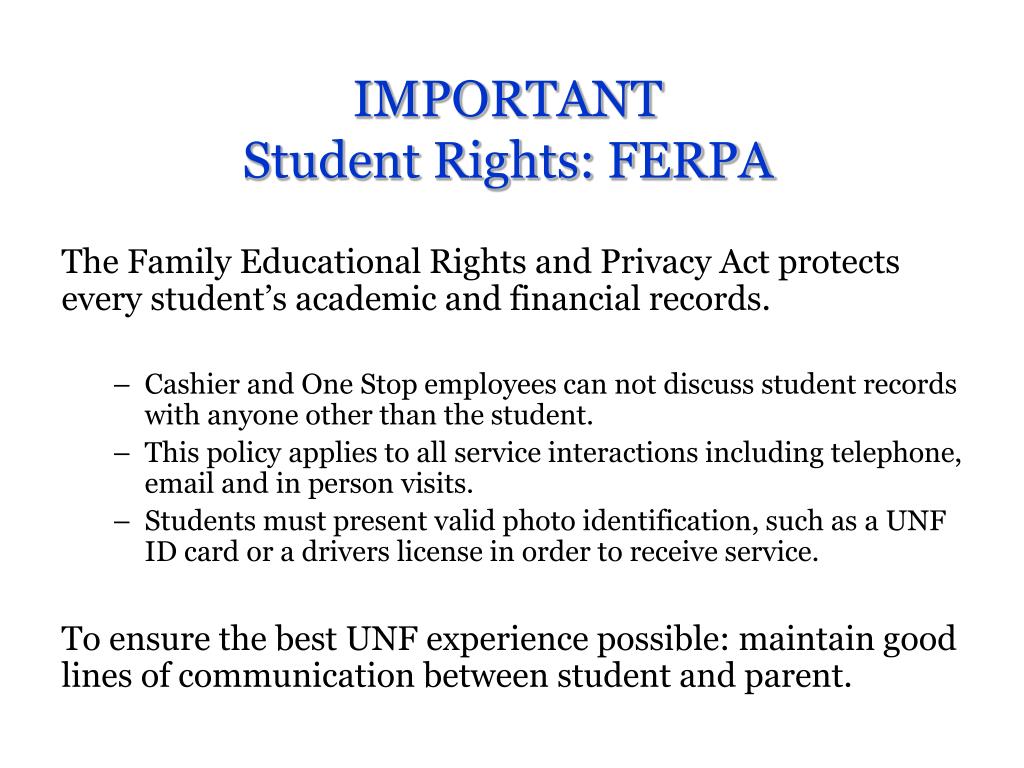 IMPORTANT
Student Rights: FERPA

The Family Educational Rights and Privacy Act protects every student’s academic and financial records.

– Cashier and One Stop employees can not discuss student records with anyone other than the student.
– This policy applies to all service interactions including telephone, email and in person visits.
– Students must present valid photo identification, such as a UNF ID card or a drivers license in order to receive service.

To ensure the best UNF experience possible: maintain good lines of communication between student and parent.